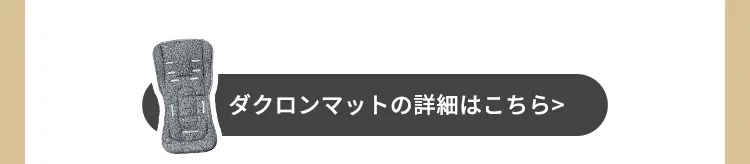 ダクロンマットの詳細はこちら>